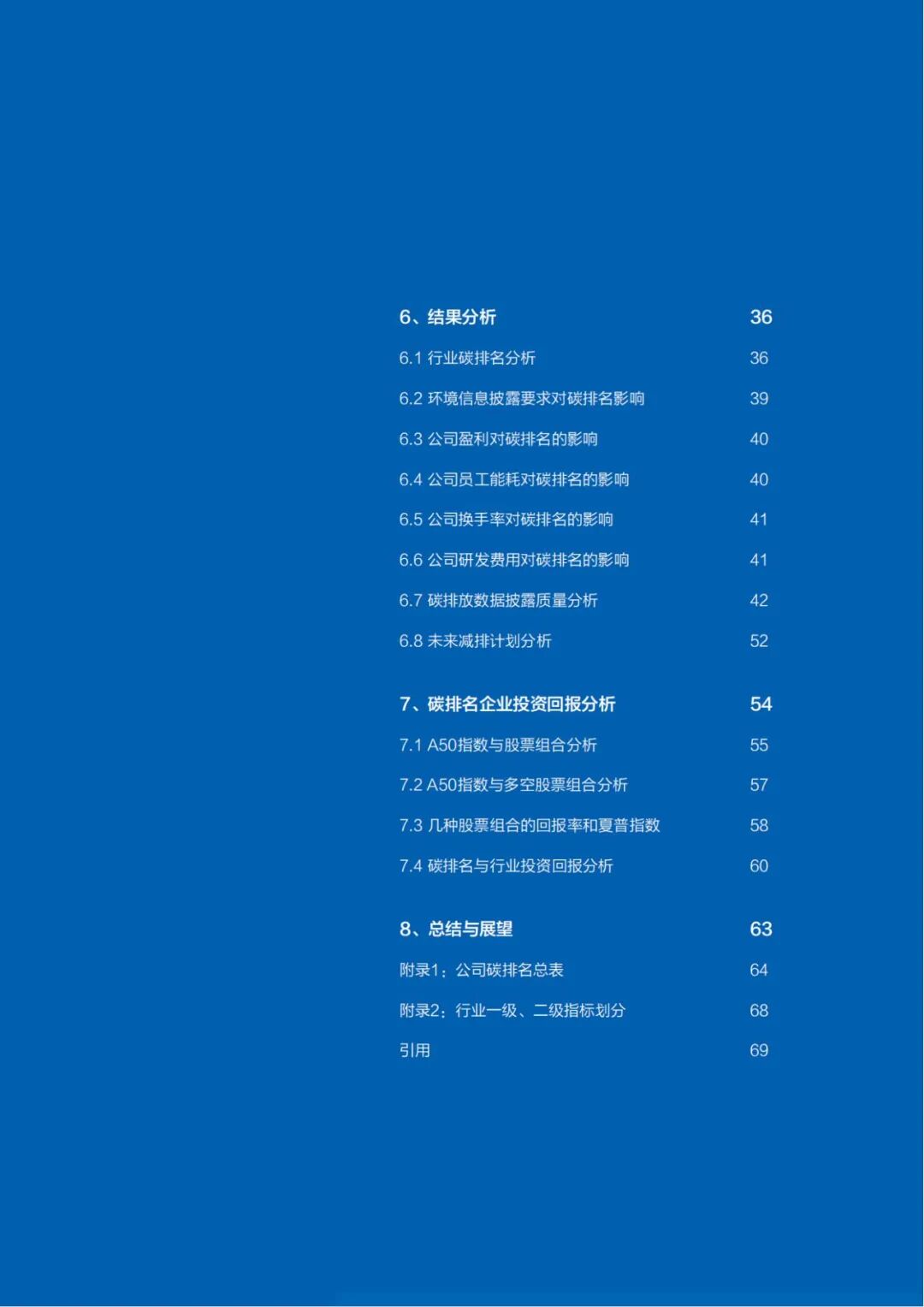 6、结果分析 36

6.1 行业碳排名分析 36

6.2 环境信息披露要求对碳排名影响 39

6.3 公司盈利对碳排名的影响 40

6.4 公司员工能耗对碳排名的影响 40

6.5 公司换手率对碳排名的影响 41

6.6 公司研发费用对碳排名的影响 41

6.7 碳排放数据披露质量分析 42

6.8 未来减排计划分析 52

7、碳排名企业投资回报分析 54

7.1 A50指数与股票组合分析 55

7.2 A50指数与多空股票组合分析 57

7.3 几种股票组合的回报率和夏普指数 58

7.4 碳排名与行业投资回报分析 60

8、总结与展望 63

附录1：公司碳排名总表 64

附录2：行业一级、二级指标划分 68

引用 69